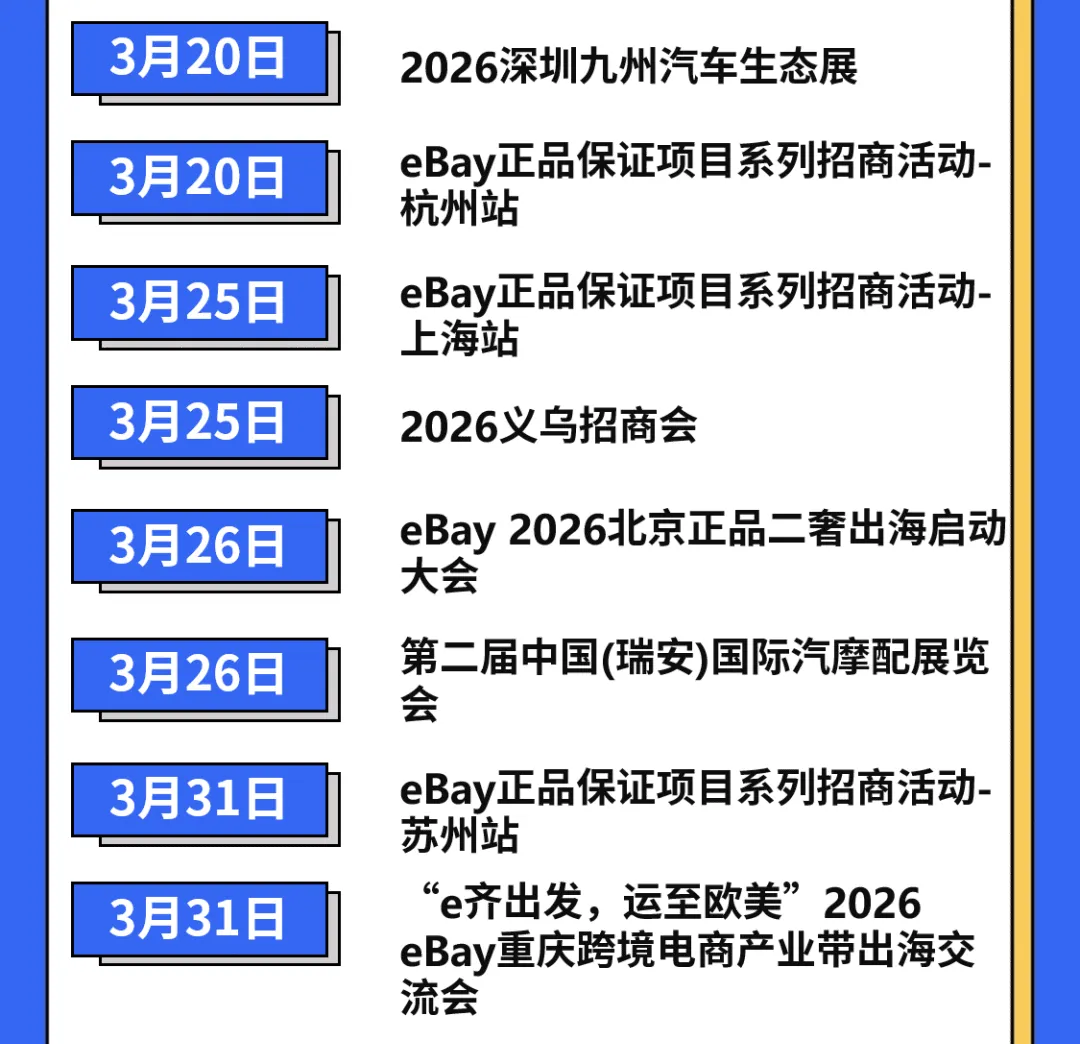 3月20日

2026深圳九州汽车生态展

3月20日

eBay正品保证项目系列招商活动-杭州站

3月25日

eBay正品保证项目系列招商活动-上海站

3月25日

2026义乌招商会

3月26日

eBay 2026北京正品二奢出海启动大会

3月26日

第二届中国(瑞安)国际汽摩配展览会

3月31日

eBay正品保证项目系列招商活动-苏州站

3月31日

“e齐出发，运至欧美”2026 eBay重庆跨境电商产业带出海交流会